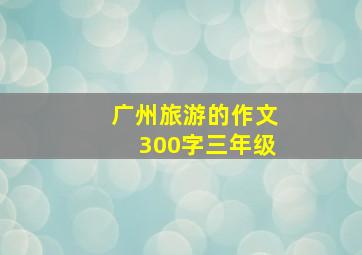 广州旅游的作文
300字三年级